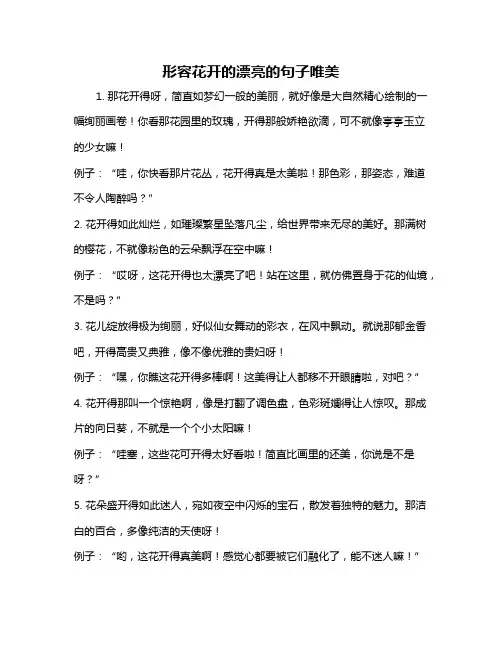 形容花开的漂亮的句子唯美

1. 那花开得呀，简直如梦幻一般的美丽，就好像是大自然精心绘制的一幅绚丽画卷！你看那花园里的玫瑰，开得那般娇艳欲滴，可不就像亭亭玉立的少女嘛！

例子：“哇，你快看那片花丛，花开得真是太美啦！那色彩，那姿态，难道不令人陶醉吗？”

2. 花开得如此灿烂，如璀璨繁星坠落凡尘，给世界带来无尽的美好。那满树的樱花，不就像粉色的云朵飘浮在空中嘛！

例子：“哎呀，这花开得也太漂亮了吧！站在这里，就仿佛置身于花的仙境，不是吗？”

3. 花儿绽放得极为绚丽，好似仙女舞动的彩衣，在风中飘动。就说那郁金香吧，开得高贵又典雅，像不像优雅的贵妇呀！

例子：“嘿，你瞧这花开得多棒啊！这美得让人都移不开眼睛啦，对吧？”

4. 花开得那叫一个惊艳啊，像是打翻了调色盘，色彩斑斓得让人惊叹。那成片的向日葵，不就是一个个小太阳嘛！

例子：“哇塞，这些花可开得太好看啦！简直比画里的还美，你说是不是呀？”

5. 花朵盛开得如此迷人，宛如夜空中闪烁的宝石，散发着独特的魅力。那洁白的百合，多像纯洁的天使呀！

例子：“哟，这花开得真美啊！感觉心都要被它们融化了，能不迷人嘛！”